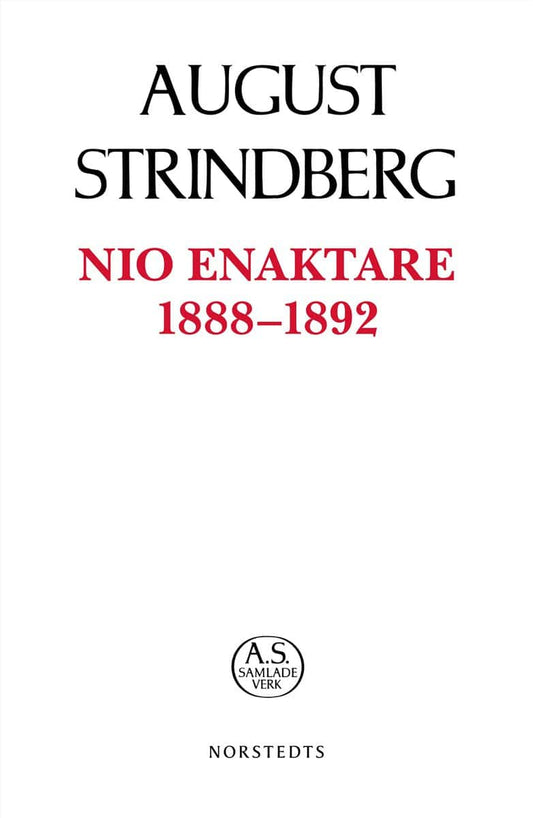 AUGUST STRINDBERG

NIO ENAKTARE 1888–1892

A.S. SAMLADE VERK

NORSTEDTS